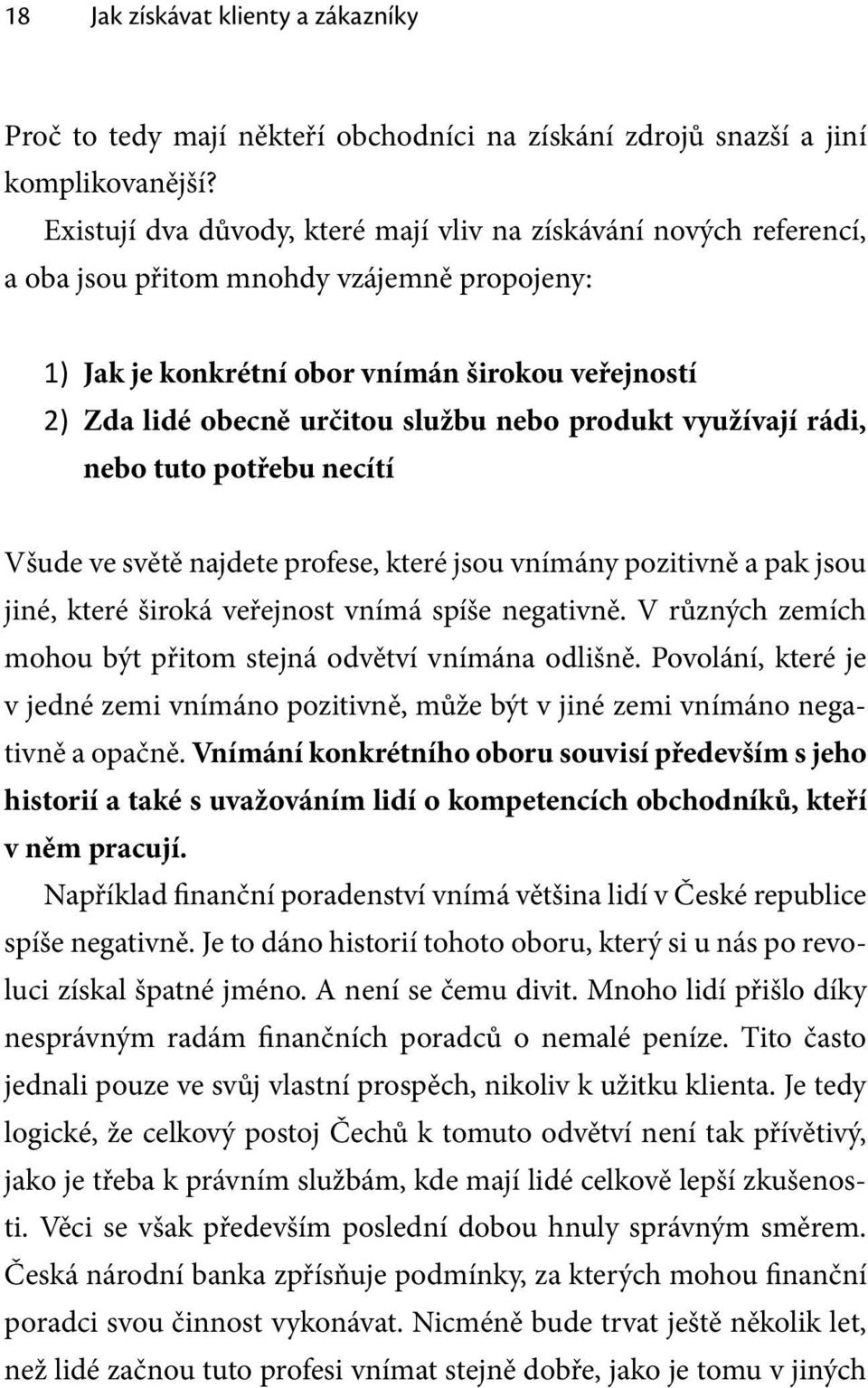 18 Jak získávat klienty a zákazníky

Proč to tedy mají někteří obchodníci na získání zdrojů snazší a jiní komplikovanější?

Existují dva důvody, které mají vliv na získávání nových referencí, a oba jsou přitom mnohdy vzájemně propojeny:

1) Jak je konkrétní obor vnímán širokou veřejností
2) Zda lidé obecně určitou službu nebo produkt využívají rádi, nebo tuto potřebu necítí

Všude ve světě najdete profese, které jsou vnímány pozitivně a pak jsou jiné, které široká veřejnost vnímá spíše negativně. V různých zemích mohou být přitom stejná odvětví vnímána odlišně. Povolání, které je v jedné zemi vnímáno pozitivně, může být v jiné zemi vnímáno negativně a opačně. Vnímání konkrétního oboru souvisí především s jeho historií a také s uvažováním lidí o kompetencích obchodníků, kteří v něm pracují.

Například finanční poradenství vnímá většina lidí v České republice spíše negativně. Je to dáno historií tohoto oboru, který si u nás po revoluci získal špatné jméno. A není se čemu divit. Mnoho lidí přišlo díky nesprávným radám finančních poradců o nemalé peníze. Tito často jednali pouze ve svůj vlastní prospěch, nikoliv k užitku klienta. Je tedy logické, že celkový postoj Čechů k tomuto odvětví není tak přívětivý, jako je třeba k právním službám, kde mají lidé celkově lepší zkušenosti. Věci se však především poslední dobou hnuly správným směrem. Česká národní banka zpřísňuje podmínky, za kterých mohou finanční poradci svou činnost vykonávat. Nicméně bude trvat ještě několik let, než lidé začnou tuto profesi vnímat stejně dobře, jako je tomu v jiných